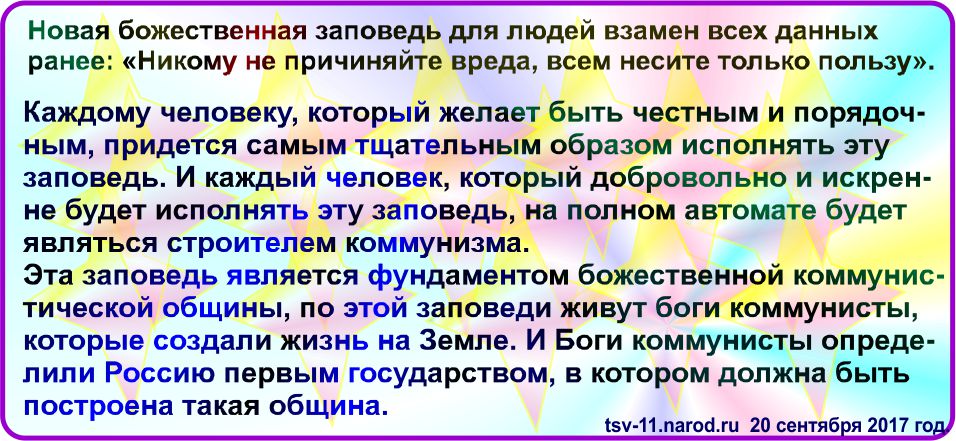 Новая божественная заповедь для людей взамен всех данных ранее: «Никому не причиняйте вреда, всем несите только пользу».

Каждому человеку, который желает быть честным и порядочным, придется самым тщательным образом исполнять эту заповедь. И каждый человек, который добровольно и искренне будет исполнять эту заповедь, на полном автомате будет являться строителем коммунизма.
Эта заповедь является фундаментом божественной коммунистической общины, по этой заповеди живут боги коммунисты, которые создали жизнь на Земле. И Боги коммунисты определили Россию первым государством, в котором должна быть построена такая община.

tsv-11.narod.ru 20 сентября 2017 год